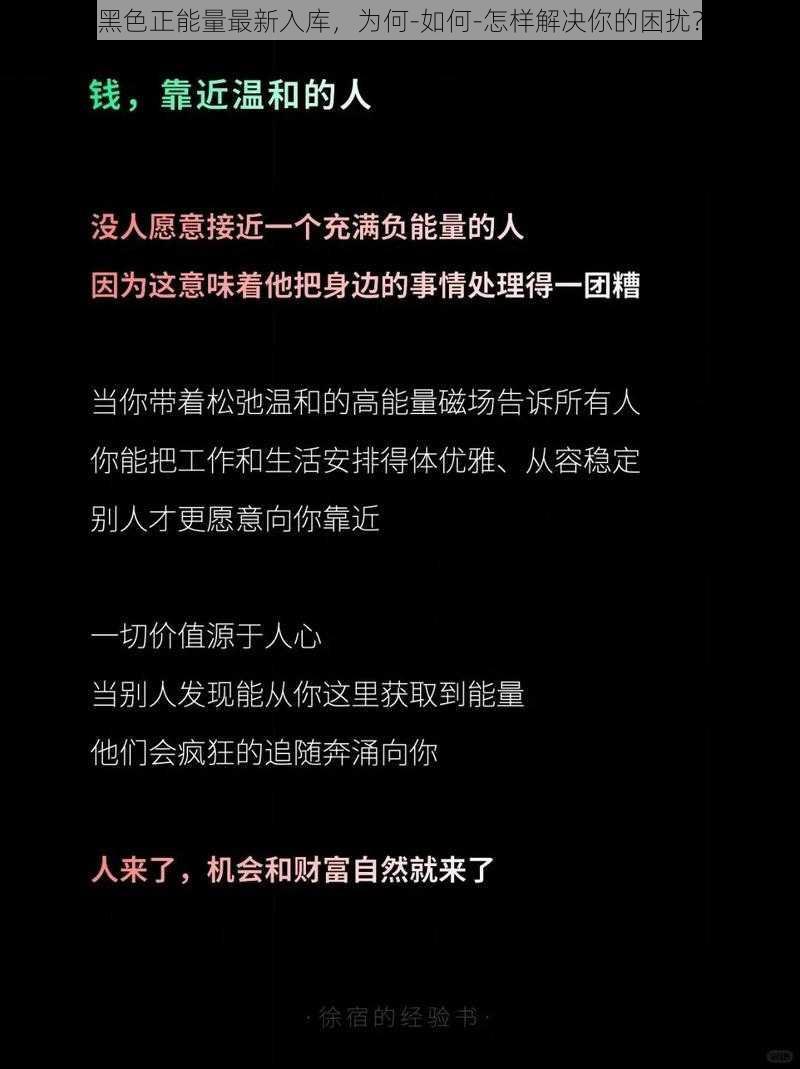 黑色正能量最新入库，为何-如何-怎样解决你的困扰？

钱，靠近温和的人

没人愿意接近一个充满负能量的人
因为这意味着他把身边的事情处理得一团糟

当你带着松弛温和的高能量磁场告诉所有人
你能把工作和生活安排得体优雅、从容稳定
别人才更愿意向你靠近

一切价值源于人心
当别人发现能从你这里获取到能量
他们会疯狂的追随奔涌向你

人来了，机会和财富自然就来了

·徐宿的经验书·